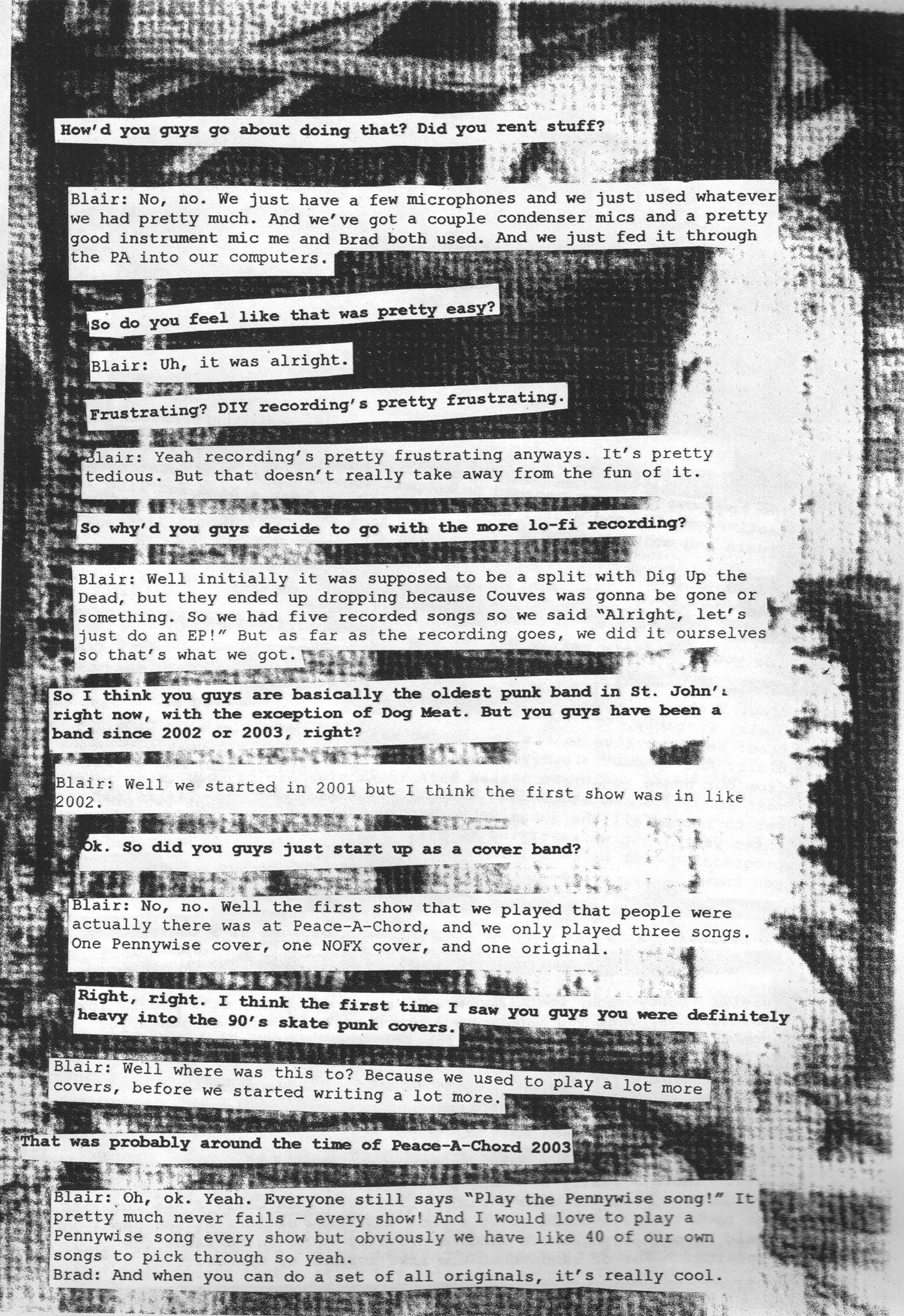 How'd you guys go about doing that? Did you rent stuff?

Blair: No, no. We just have a few microphones and we just used whatever we had pretty much. And we've got a couple condenser mics and a pretty good instrument mic me and Brad both used. And we just fed it through the PA into our computers.

So do you feel like that was pretty easy?

Blair: Uh, it was alright.

Frustrating? DIY recording's pretty frustrating.

Blair: Yeah recording's pretty frustrating anyways. It's pretty tedious. But that doesn't really take away from the fun of it.

So why'd you guys decide to go with the more lo-fi recording?

Blair: Well initially it was supposed to be a split with Dig Up the Dead, but they ended up dropping because Couves was gonna be gone or something. So we had five recorded songs so we said "Alright, let's just do an EP!" But as far as the recording goes, we did it ourselves so that's what we got.

So I think you guys are basically the oldest punk band in St. John's right now, with the exception of Dog Meat. But you guys have been a band since 2002 or 2003, right?

Blair: Well we started in 2001 but I think the first show was in like 2002.

Ok. So did you guys just start up as a cover band?

Blair: No, no. Well the first show that we played that people were actually there was at Peace-A-Chord, and we only played three songs. One Pennywise cover, one NOFX cover, and one original.

Right, right. I think the first time I saw you guys you were definitely heavy into the 90's skate punk covers.

Blair: Well where was this to? Because we used to play a lot more covers, before we started writing a lot more.

That was probably around the time of Peace-A-Chord 2003

Blair: Oh, ok. Yeah. Everyone still says "Play the Pennywise song!" It pretty much never fails - every show! And I would love to play a Pennywise song every show but obviously we have like 40 of our own songs to pick through so yeah.
Brad: And when you can do a set of all originals, it's really cool.